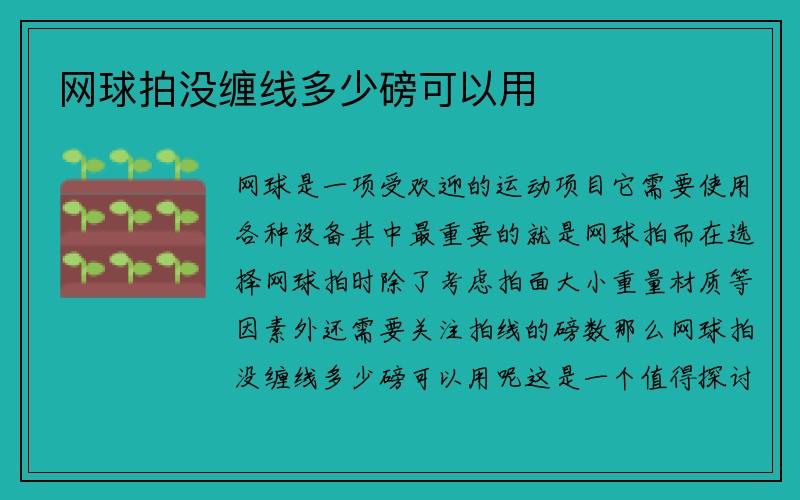 网球拍没缠线多少磅可以用

网球是一项受欢迎的运动项目它需要使用各种设备其中最重要的就是网球拍而在选择网球拍时除了考虑拍面大小重量材质等因素外还需要关注拍线的磅数那么网球拍没缠线多少磅可以用呢这是一个值得探讨